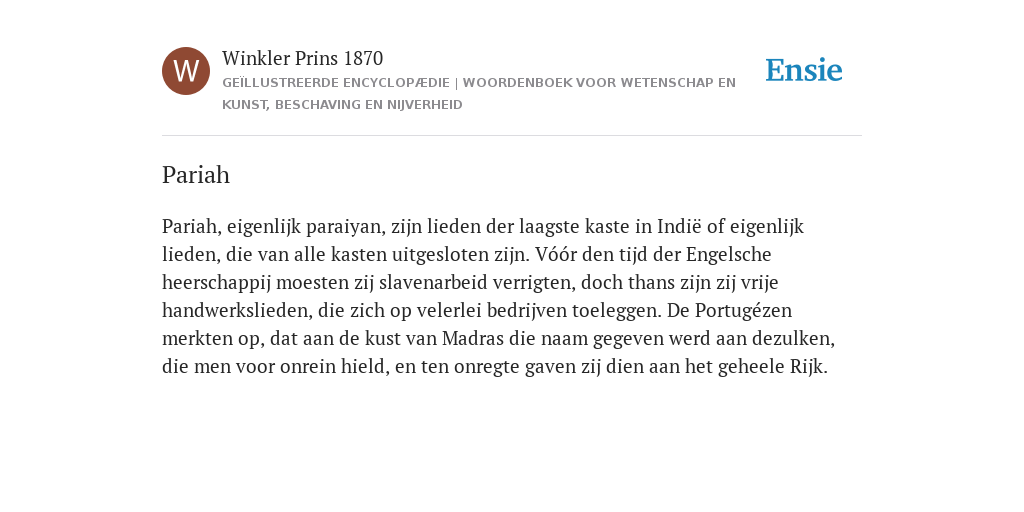 W

Winkler Prins 1870

GEÏLLUSTREERDE ENCYCLOPÆDIE | WOORDENBOEK VOOR WETENSCHAP EN KUNST, BESCHAVING EN NIJVERHEID

Ensie

Pariah

Pariah, eigenlijk paraiyan, zijn lieden der laagste kaste in Indië of eigenlijk lieden, die van alle kasten uitgesloten zijn. Vóór den tijd der Engelsche heerschappij moesten zij slavenarbeid verrigten, doch thans zijn zij vrije handwerkslieden, die zich op velerlei bedrijven toeleggen. De Portugézen merkten op, dat aan de kust van Madras die naam gegeven werd aan dezulken, die men voor onrein hield, en ten onregte gaven zij dien aan het geheele Rijk.